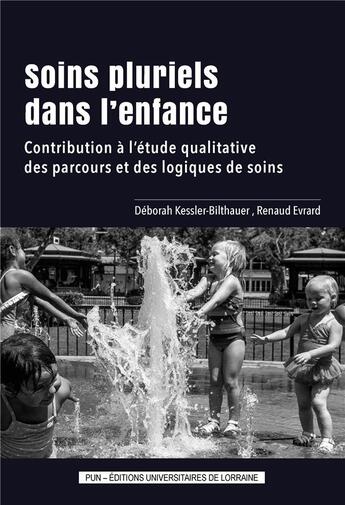 Soins pluriels dans l'enfance

Contribution à l'étude qualitative des parcours et des logiques de soins

Déborah Kessler-Bilthauer , Renaud Evrard

PUN – ÉDITIONS UNIVERSITAIRES DE LORRAINE